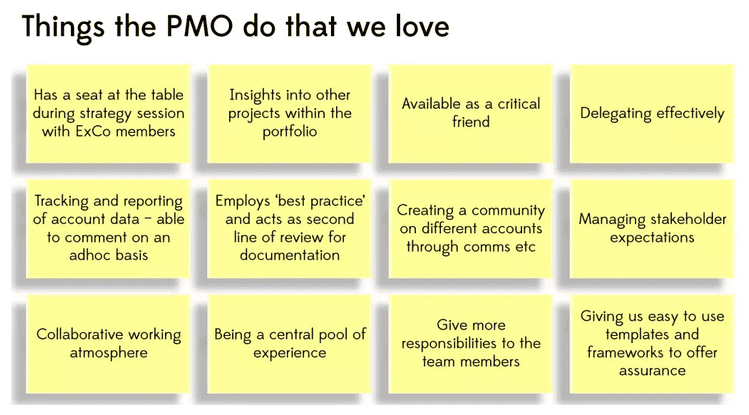 Things the PMO do that we love

Has a seat at the table during strategy session with ExCo members

Insights into other projects within the portfolio

Available as a critical friend

Delegating effectively

Tracking and reporting of account data - able to comment on an adhoc basis

Employs 'best practice' and acts as second line of review for documentation

Creating a community on different accounts through comms etc

Managing stakeholder expectations

Collaborative working atmosphere

Being a central pool of experience

Give more responsibilities to the team members

Giving us easy to use templates and frameworks to offer assurance